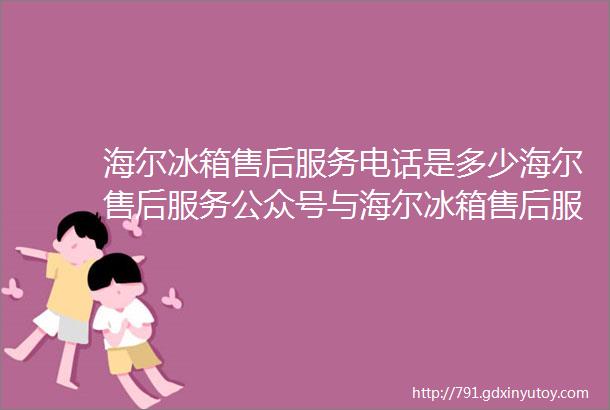 海尔冰箱售后服务电话是多少海尔售后服务公众号与海尔冰箱售后服

http://791.gdxinyutoy.com